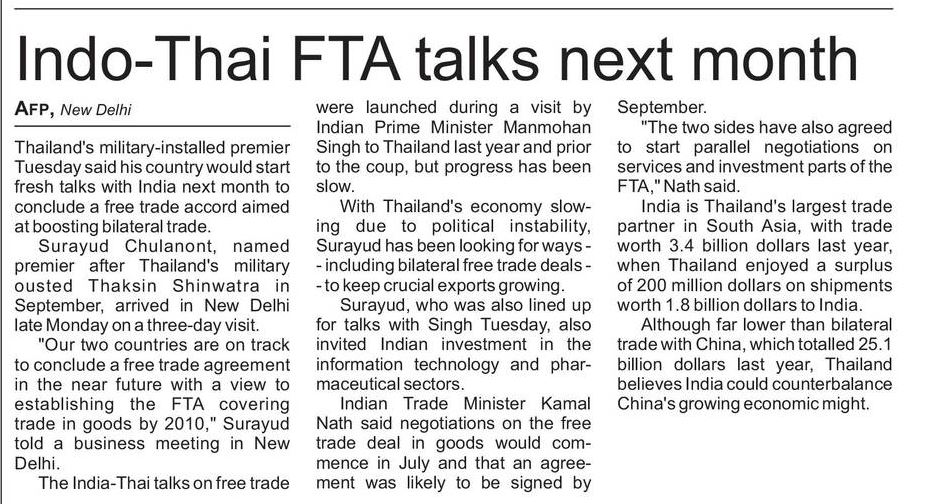 Indo-Thai FTA talks next month

AFP, New Delhi

Thailand's military-installed premier Tuesday said his country would start fresh talks with India next month to conclude a free trade accord aimed at boosting bilateral trade.

Surayud Chulanont, named premier after Thailand's military ousted Thaksin Shinwatra in September, arrived in New Delhi late Monday on a three-day visit.

"Our two countries are on track to conclude a free trade agreement in the near future with a view to establishing the FTA covering trade in goods by 2010," Surayud told a business meeting in New Delhi.

The India-Thai talks on free trade were launched during a visit by Indian Prime Minister Manmohan Singh to Thailand last year and prior to the coup, but progress has been slow.

With Thailand's economy slowing due to political instability, Surayud has been looking for ways -- including bilateral free trade deals -- to keep crucial exports growing.

Surayud, who was also lined up for talks with Singh Tuesday, also invited Indian investment in the information technology and pharmaceutical sectors.

Indian Trade Minister Kamal Nath said negotiations on the free trade deal in goods would commence in July and that an agreement was likely to be signed by September.

"The two sides have also agreed to start parallel negotiations on services and investment parts of the FTA," Nath said.

India is Thailand's largest trade partner in South Asia, with trade worth 3.4 billion dollars last year, when Thailand enjoyed a surplus of 200 million dollars on shipments worth 1.8 billion dollars to India.

Although far lower than bilateral trade with China, which totalled 25.1 billion dollars last year, Thailand believes India could counterbalance China's growing economic might.